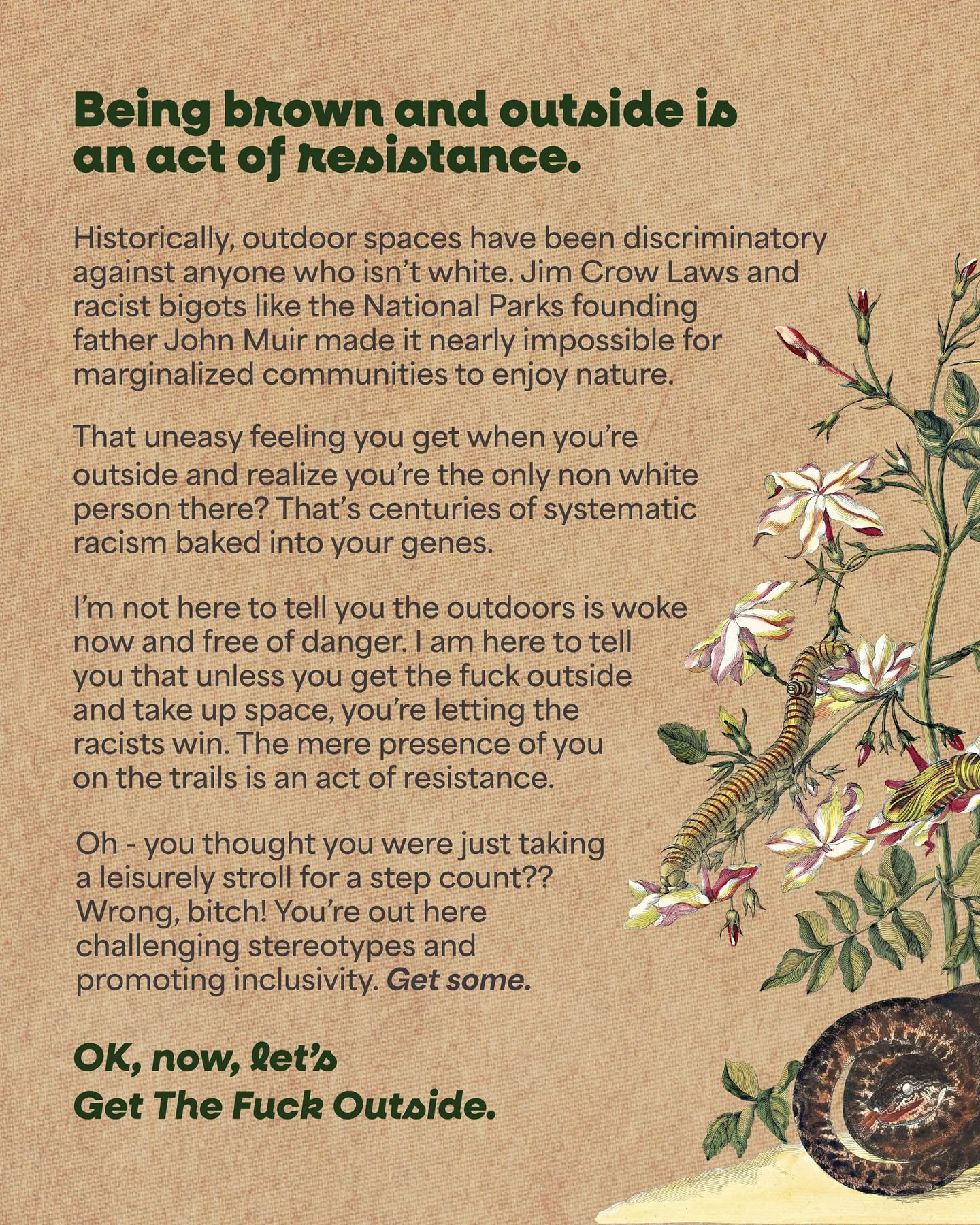 Being brown and outside is an act of resistance.

Historically, outdoor spaces have been discriminatory against anyone who isn't white. Jim Crow Laws and racist bigots like the National Parks founding father John Muir made it nearly impossible for marginalized communities to enjoy nature.

That uneasy feeling you get when you're outside and realize you're the only non white person there? That's centuries of systematic racism baked into your genes.

I'm not here to tell you the outdoors is woke now and free of danger. I am here to tell you that unless you get the fuck outside and take up space, you're letting the racists win. The mere presence of you on the trails is an act of resistance.

Oh - you thought you were just taking a leisurely stroll for a step count?? Wrong, bitch! You're out here challenging stereotypes and promoting inclusivity. Get some.

OK, now, let's
Get The Fuck Outside.